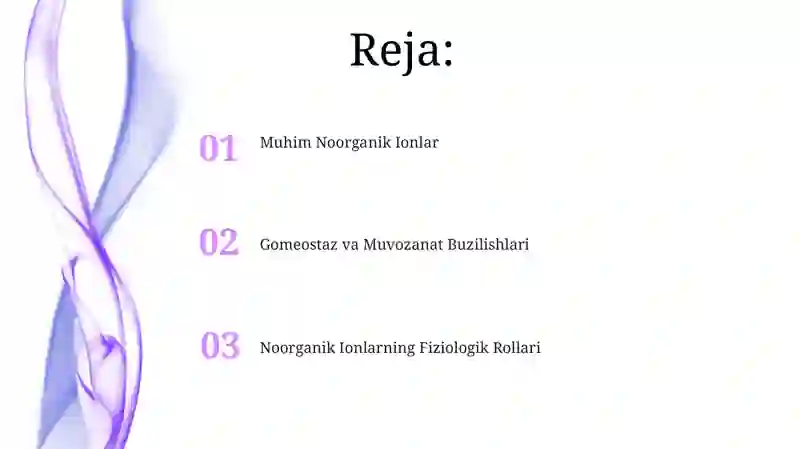 Reja:

01 Muhim Noorganik Ionlar

02 Gomeostaz va Muvozanat Buzilishlari

03 Noorganik Ionlarning Fiziologik Rollari